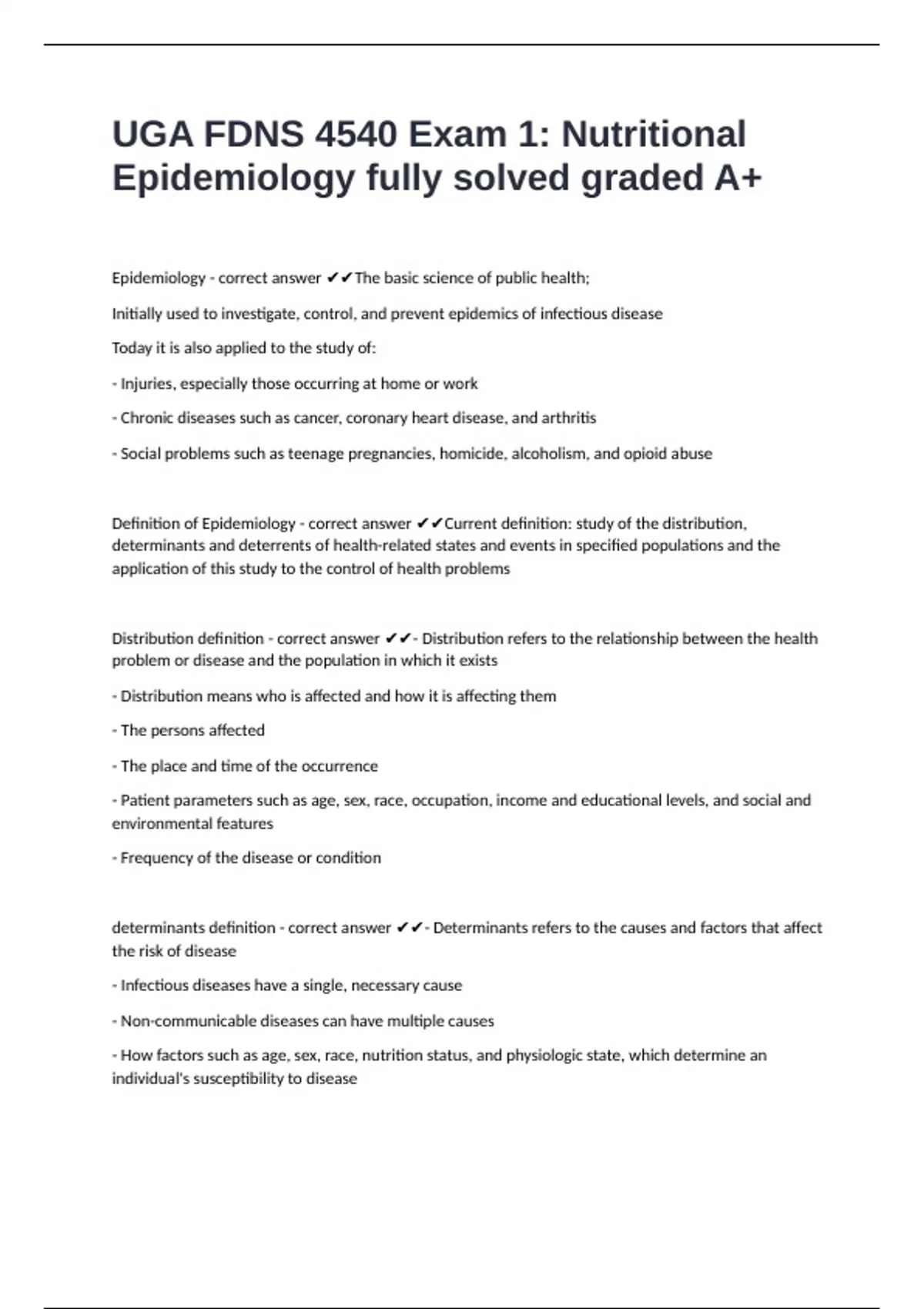 UGA FDNS 4540 Exam 1: Nutritional Epidemiology fully solved graded A+

Epidemiology - correct answer ✔✔The basic science of public health;

Initially used to investigate, control, and prevent epidemics of infectious disease

Today it is also applied to the study of:

- Injuries, especially those occurring at home or work

- Chronic diseases such as cancer, coronary heart disease, and arthritis

- Social problems such as teenage pregnancies, homicide, alcoholism, and opioid abuse

Definition of Epidemiology - correct answer ✔✔Current definition: study of the distribution, determinants and deterrents of health-related states and events in specified populations and the application of this study to the control of health problems

Distribution definition - correct answer ✔✔- Distribution refers to the relationship between the health problem or disease and the population in which it exists

- Distribution means who is affected and how it is affecting them

- The persons affected

- The place and time of the occurrence

- Patient parameters such as age, sex, race, occupation, income and educational levels, and social and environmental features

- Frequency of the disease or condition

determinants definition - correct answer ✔✔- Determinants refers to the causes and factors that affect the risk of disease

- Infectious diseases have a single, necessary cause

- Non-communicable diseases can have multiple causes

- How factors such as age, sex, race, nutrition status, and physiologic state, which determine an individual's susceptibility to disease